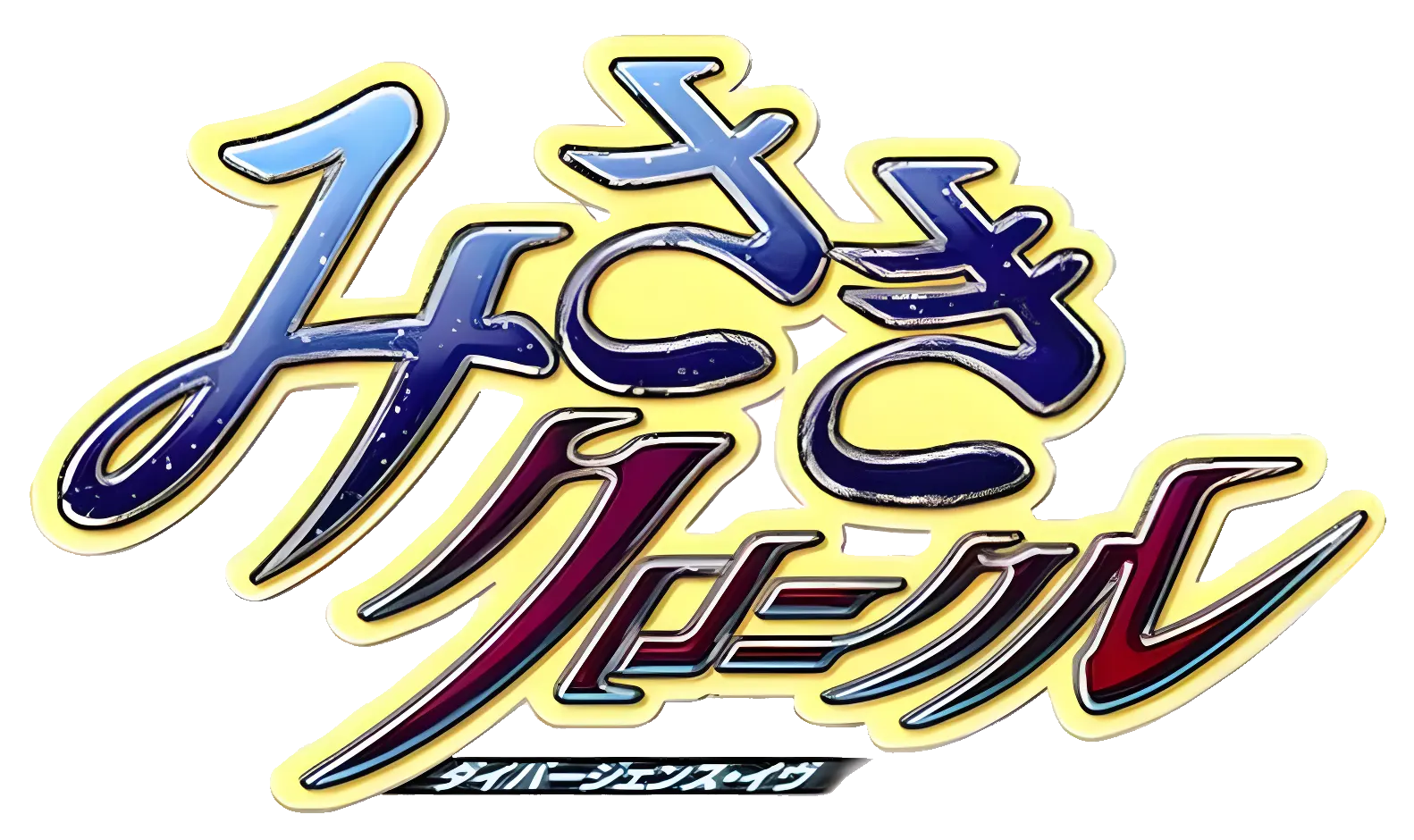 みさき
クロニクル
ダイバージェンス・イヴ